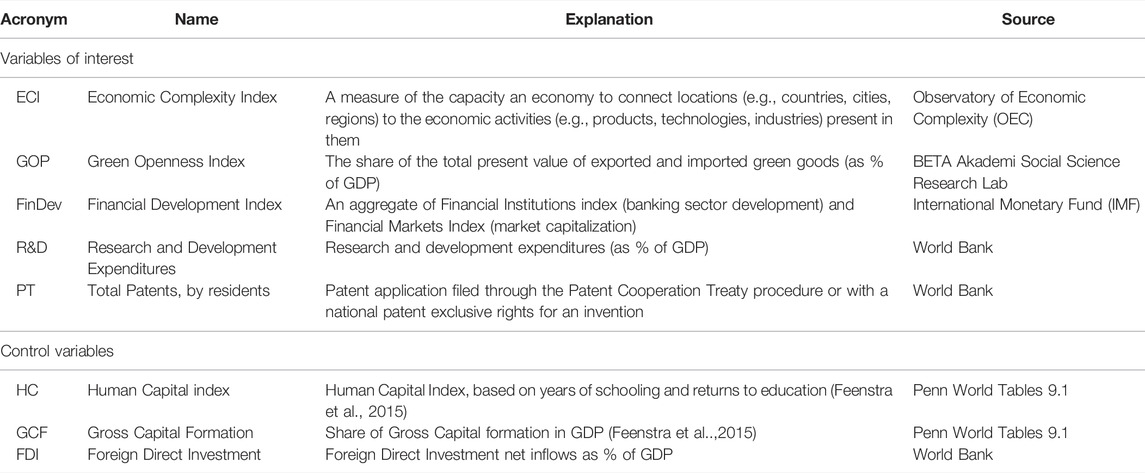 | Acronym | Name | Explanation | Source |
|---|---|---|---|
| Variables of interest | | | |
| ECI | Economic Complexity Index | A measure of the capacity an economy to connect locations (e.g., countries, cities, regions) to the economic activities (e.g., products, technologies, industries) present in them | Observatory of Economic Complexity (OEC) |
| GOP | Green Openness Index | The share of the total present value of exported and imported green goods (as % of GDP) | BETA Akademi Social Science Research Lab |
| FinDev | Financial Development Index | An aggregate of Financial Institutions index (banking sector development) and Financial Markets Index (market capitalization) | International Monetary Fund (IMF) |
| R&D | Research and Development Expenditures | Research and development expenditures (as % of GDP) | World Bank |
| PT | Total Patents, by residents | Patent application filed through the Patent Cooperation Treaty procedure or with a national patent exclusive rights for an invention | World Bank |
| Control variables | | | |
| HC | Human Capital index | Human Capital Index, based on years of schooling and returns to education (Feenstra et al., 2015) | Penn World Tables 9.1 |
| GCF | Gross Capital Formation | Share of Gross Capital formation in GDP (Feenstra et al..,2015) | Penn World Tables 9.1 |
| FDI | Foreign Direct Investment | Foreign Direct Investment net inflows as % of GDP | World Bank |